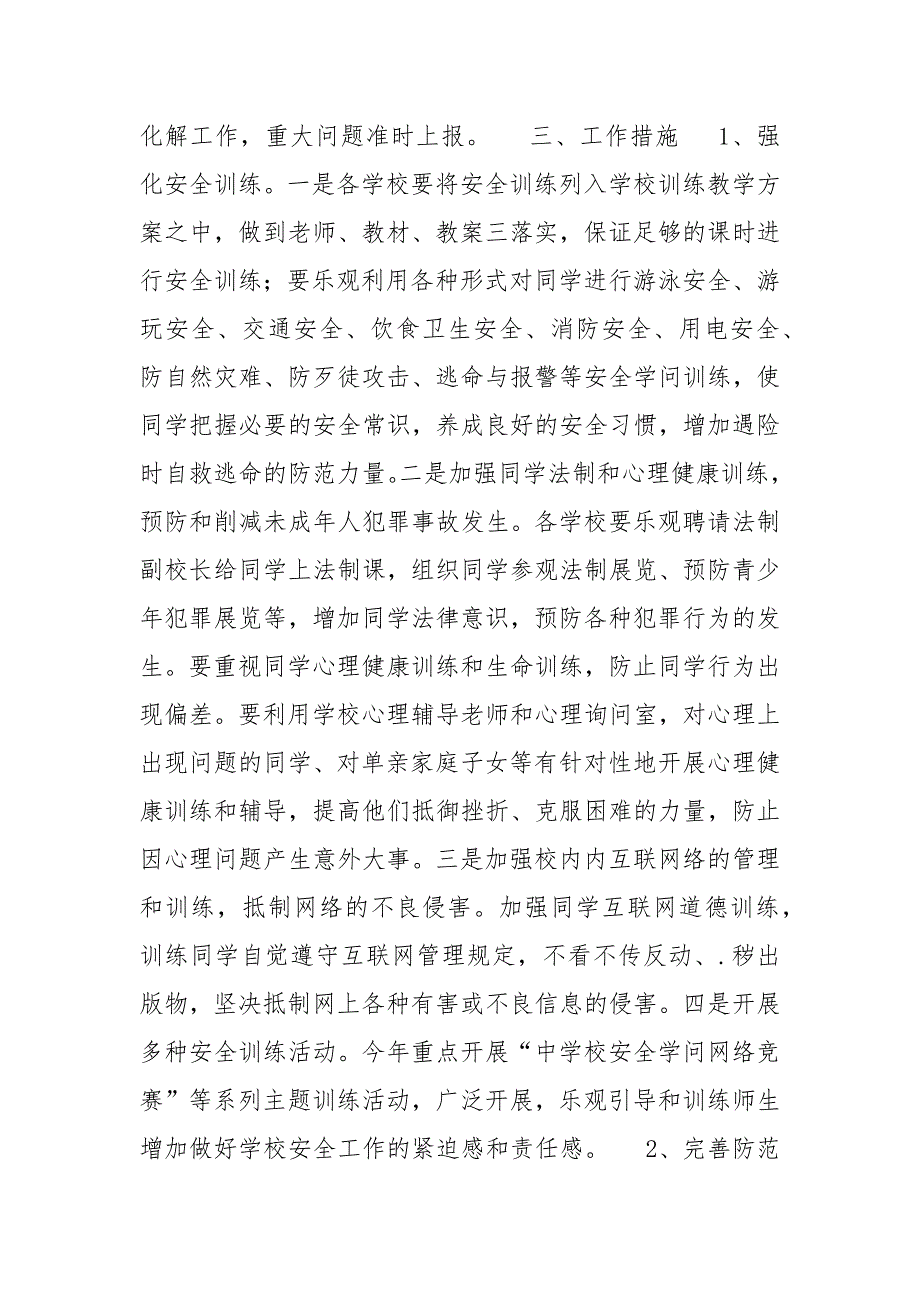 化解工作，重大问题准时上报。　　三、工作措施　1、强化安全训练。一是各学校要将安全训练列入学校训练教学方案之中，做到老师、教材、教案三落实，保证足够的课时进行安全训练；要乐观利用各种形式对同学进行游泳安全、游玩安全、交通安全、饮食卫生安全、消防安全、用电安全、防自然灾难、防歹徒攻击、逃命与报警等安全学问训练，使同学把握必要的安全常识，养成良好的安全习惯，增加遇险时自救逃命的防范力量。二是加强同学法制和心理健康训练，预防和削减未成年人犯罪事故发生。各学校要乐观聘请法制副校长给同学上法制课，组织同学参观法制展览、预防青少年犯罪展览等，增加同学法律意识，预防各种犯罪行为的发生。要重视同学心理健康训练和生命训练，防止同学行为出现偏差。要利用学校心理辅导老师和心理询问室，对心理上出现问题的同学、对单亲家庭子女等有针对性地开展心理健康训练和辅导，提高他们抵御挫折、克服困难的力量，防止因心理问题产生意外大事。三是加强校内内互联网络的管理和训练，抵制网络的不良侵害。加强同学互联网道德训练，训练同学自觉遵守互联网管理规定，不看不传反动、.秽出版物，坚决抵制网上各种有害或不良信息的侵害。四是开展多种安全训练活动。今年重点开展“中学校安全学问网络竞赛”等系列主题训练活动，广泛开展，乐观引导和训练师生增加做好学校安全工作的紧迫感和责任感。　2、完善防范